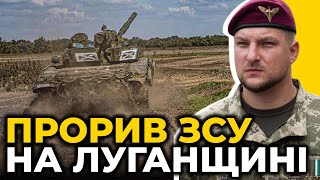 ПРОРИВ ЗСУ
НА ЛУГАНЩИНІ